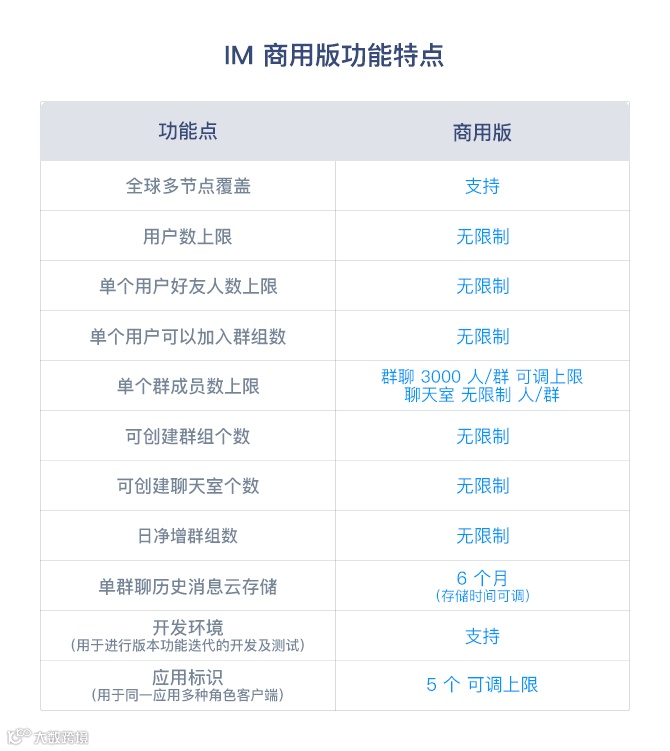 IM 商用版功能特点

| 功能点 | 商用版 |
|---|---|
| 全球多节点覆盖 | 支持 |
| 用户数上限 | 无限制 |
| 单个用户好友人数上限 | 无限制 |
| 单个用户可以加入群组数 | 无限制 |
| 单个群成员数上限 | 群聊 3000 人/群 可调上限 聊天室 无限制 人/群 |
| 可创建群组个数 | 无限制 |
| 可创建聊天室个数 | 无限制 |
| 日净增群组数 | 无限制 |
| 单群聊历史消息云存储 | 6 个月 (存储时间可调) |
| 开发环境 (用于进行版本功能迭代的开发及测试) | 支持 |
| 应用标识 (用于同一应用多种角色客户端) | 5 个 可调上限 |

大数跨境